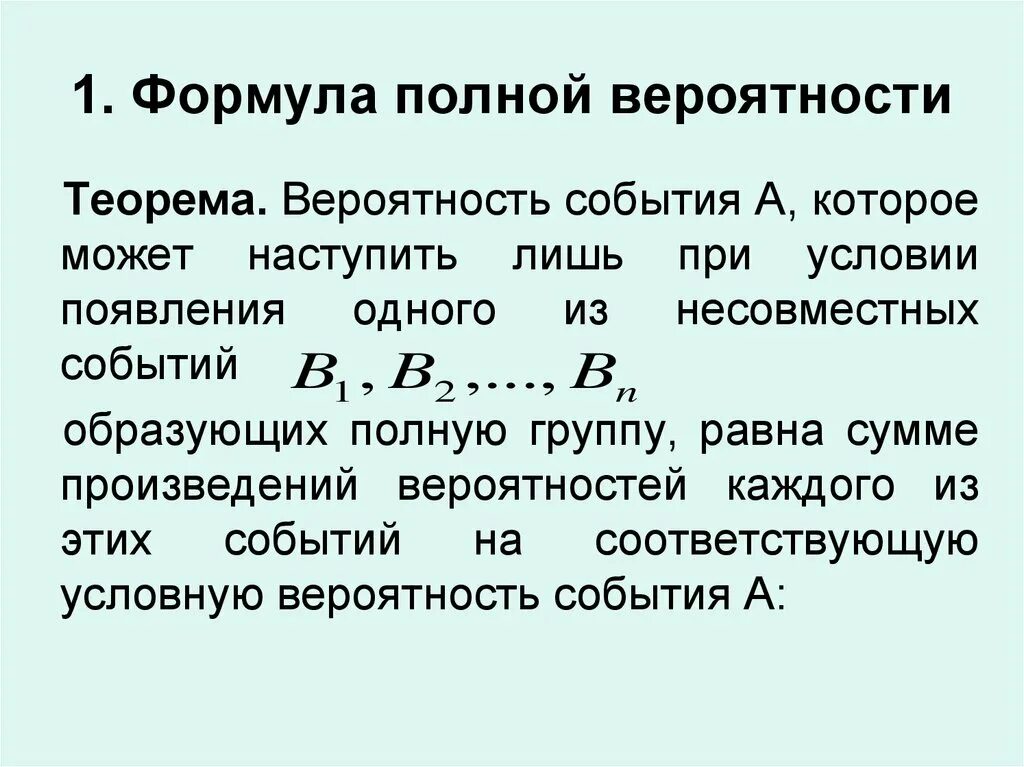 1. Формула полной вероятности

Теорема. Вероятность события А, которое может наступить лишь при условии появления одного из несовместных событий $B_1, B_2, \ldots, B_n$ образующих полную группу, равна сумме произведений вероятностей каждого из этих событий на соответствующую условную вероятность события А: